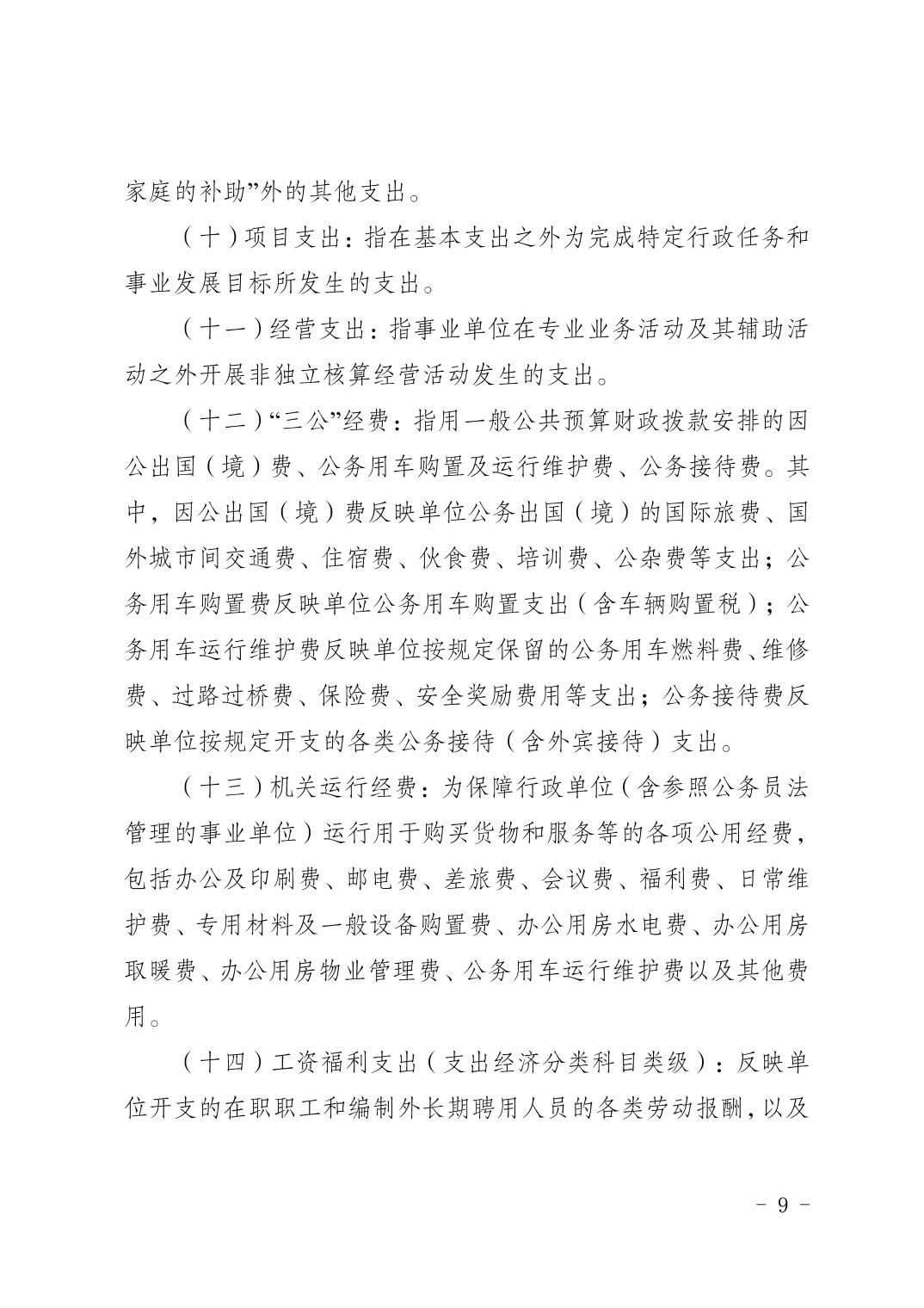 家庭的补助”外的其他支出。

（十）项目支出：指在基本支出之外为完成特定行政任务和事业发展目标所发生的支出。

（十一）经营支出：指事业单位在专业业务活动及其辅助活动之外开展非独立核算经营活动发生的支出。

（十二）“三公”经费：指用一般公共预算财政拨款安排的因公出国（境）费、公务用车购置及运行维护费、公务接待费。其中，因公出国（境）费反映单位公务出国（境）的国际旅费、国外城市间交通费、住宿费、伙食费、培训费、公杂费等支出；公务用车购置费反映单位公务用车购置支出（含车辆购置税）；公务用车运行维护费反映单位按规定保留的公务用车燃料费、维修费、过路过桥费、保险费、安全奖励费用等支出；公务接待费反映单位按规定开支的各类公务接待（含外宾接待）支出。

（十三）机关运行经费：为保障行政单位（含参照公务员法管理的事业单位）运行用于购买货物和服务等的各项公用经费，包括办公及印刷费、邮电费、差旅费、会议费、福利费、日常维护费、专用材料及一般设备购置费、办公用房水电费、办公用房取暖费、办公用房物业管理费、公务用车运行维护费以及其他费用。

（十四）工资福利支出（支出经济分类科目类级）：反映单位开支的在职职工和编制外长期聘用人员的各类劳动报酬，以及

- 9 -